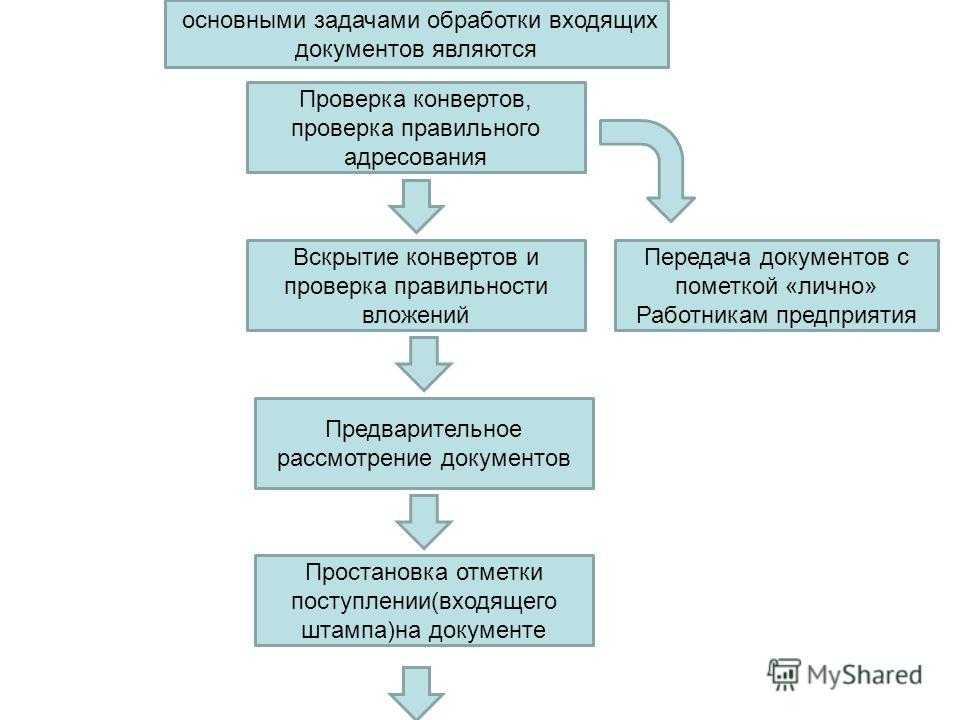 основными задачами обработки входящих документов являются

Проверка конвертов, проверка правильного адресования

Вскрытие конвертов и проверка правильности вложений

Передача документов с пометкой «лично» Работникам предприятия

Предварительное рассмотрение документов

Простановка отметки поступлении(входящего штампа)на документе

MyShared